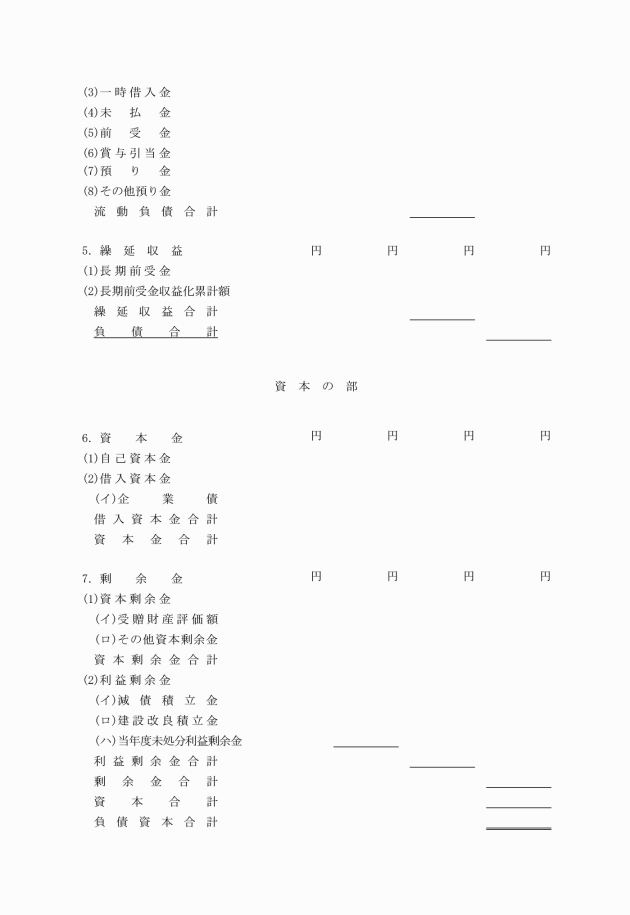 (3)一時借入金
(4)未払金
(5)前受金
(6)賞与引当金
(7)預り金
(8)その他預り金
流動負債合計

5. 繰延収益 円 円 円 円
(1)長期前受金
(2)長期前受金収益化累計額
繰延収益合計
負債合計

資本の部

6. 資本金 円 円 円 円
(1)自己資本金
(2)借入資本金
(イ)企業債
借入資本金合計
資本金合計

7. 剰余金 円 円 円 円
(1)資本剰余金
(イ)受贈財産評価額
(ロ)その他資本剰余金
資本剰余金合計
(2)利益剰余金
(イ)減債積立金
(ロ)建設改良積立金
(ハ)当年度未処分利益剰余金
利益剰余金合計
剰余金合計
資本合計
負債資本合計